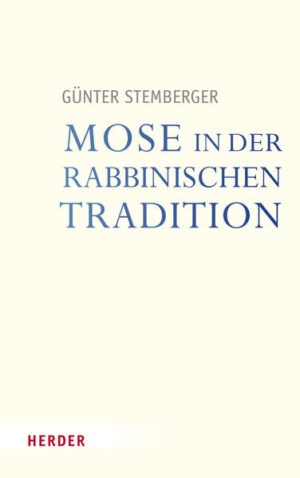 GÜNTER STEMBERGER

MOSE IN DER RABBINISCHEN TRADITION

HERDER